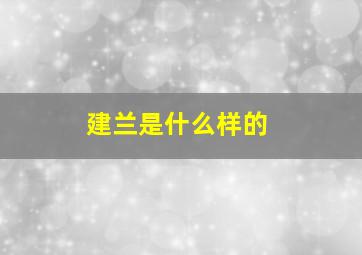 建兰是什么样的